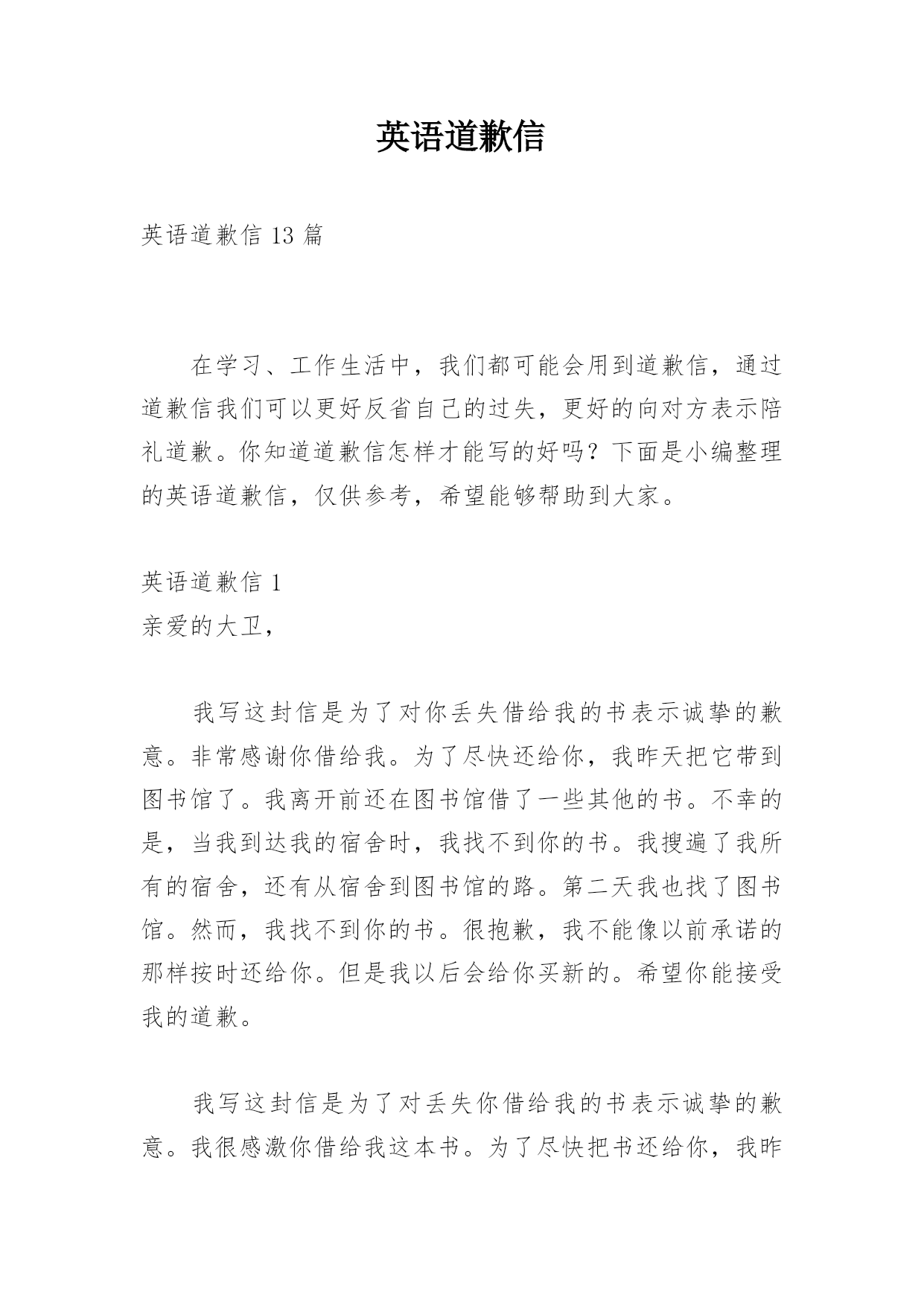 英语道歉信

英语道歉信 13 篇

在学习、工作生活中，我们都可能会用到道歉信，通过道歉信我们可以更好反省自己的过失，更好的向对方表示陪礼道歉。你知道道歉信怎样才能写的好吗？下面是小编整理的英语道歉信，仅供参考，希望能够帮助到大家。

英语道歉信 1
亲爱的大卫，

我写这封信是为了对你丢失借给我的书表示诚挚的歉意。非常感谢你借给我。为了尽快还给你，我昨天把它带到图书馆了。我离开前还在图书馆借了一些其他的书。不幸的是，当我到达我的宿舍时，我找不到你的书。我搜遍了我所有的宿舍，还有从宿舍到图书馆的路。第二天我也找了图书馆。然而，我找不到你的书。很抱歉，我不能像以前承诺的那样按时还给你。但是我以后会给你买新的。希望你能接受我的道歉。

我写这封信是为了对丢失你借给我的书表示诚挚的歉意。我很感激你借给我这本书。为了尽快把书还给你，我昨